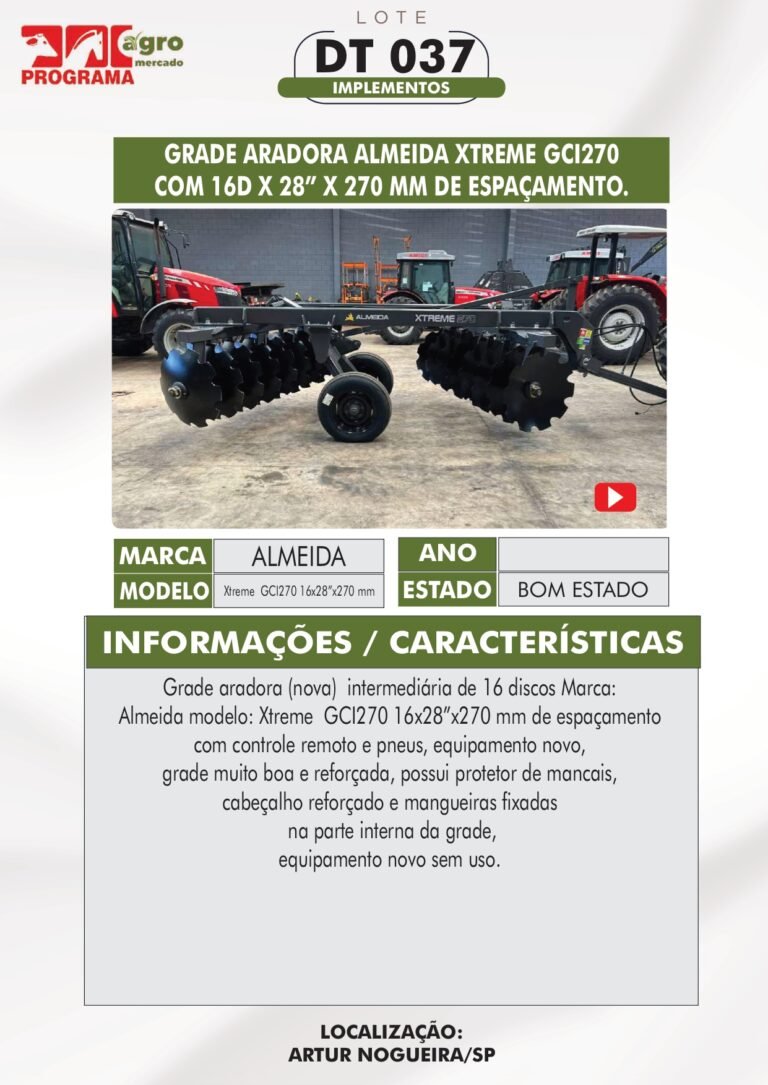 agro
mercado
PROGRAMA

LOTE
DT 037
IMPLEMENTOS

GRADE ARADORA ALMEIDA XTREME GCI270 COM 16D X 28" X 270 MM DE ESPAÇAMENTO.

ALMEIDA
XTREME

MARCA
ALMEIDA
MODELO
Xtreme GCI270 16x28"x270 mm
ANO
ESTADO
BOM ESTADO

INFORMAÇÕES / CARACTERÍSTICAS

Grade aradora (nova) intermediária de 16 discos Marca: Almeida modelo: Xtreme GCI270 16x28"x270 mm de espaçamento com controle remoto e pneus, equipamento novo, grade muito boa e reforçada, possui protetor de mancais, cabeçalho reforçado e mangueiras fixadas na parte interna da grade, equipamento novo sem uso.

LOCALIZAÇÃO:
ARTUR NOGUEIRA/SP